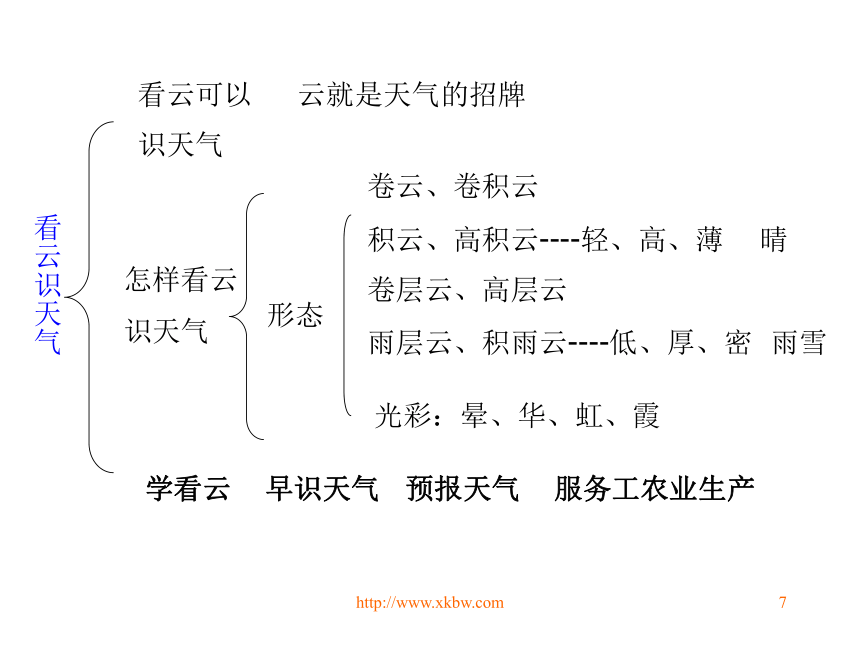 看云识天气

看云可以识天气 云就是天气的招牌

怎样看云识天气

形态

卷云、卷积云

积云、高积云----轻、高、薄 晴

卷层云、高层云

雨层云、积雨云----低、厚、密 雨雪

光彩：晕、华、虹、霞

学看云 早识天气 预报天气 服务工农业生产

http://www.xkbw.com 7